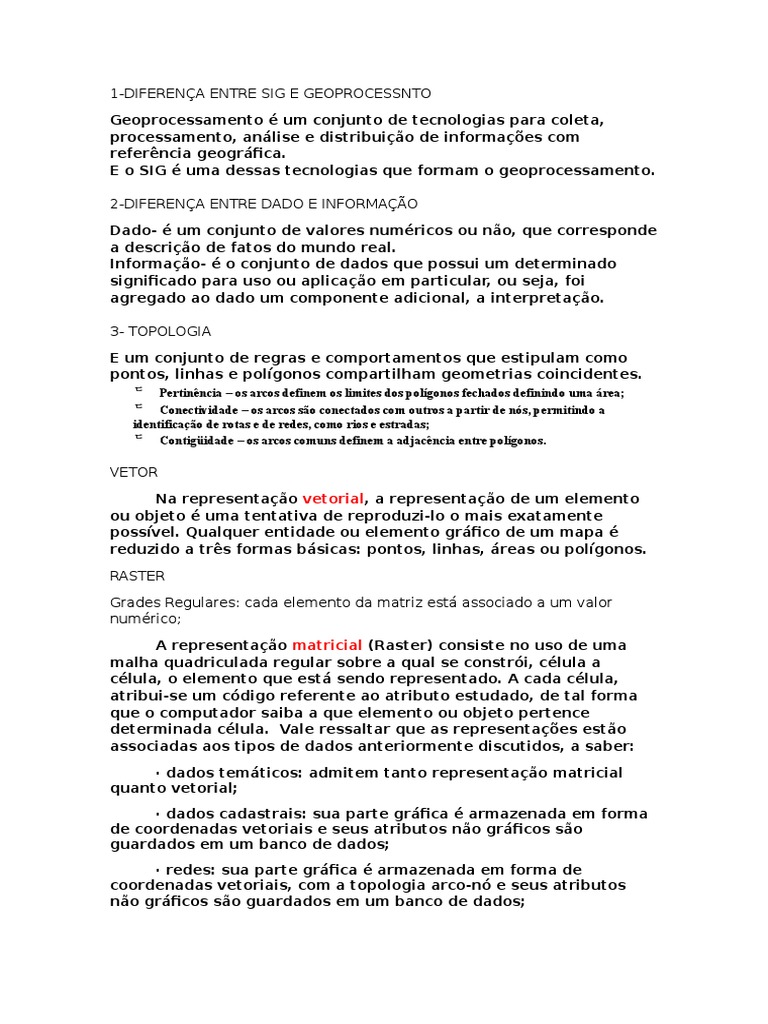 1-DIFERENÇA ENTRE SIG E GEOPROCESSNTO

Geoprocessamento é um conjunto de tecnologias para coleta, processamento, análise e distribuição de informações com referência geográfica.
E o SIG é uma dessas tecnologias que formam o geoprocessamento.

2-DIFERENÇA ENTRE DADO E INFORMAÇÃO

Dado- é um conjunto de valores numéricos ou não, que corresponde a descrição de fatos do mundo real.
Informação- é o conjunto de dados que possui um determinado significado para uso ou aplicação em particular, ou seja, foi agregado ao dado um componente adicional, a interpretação.

3- TOPOLOGIA

E um conjunto de regras e comportamentos que estipulam como pontos, linhas e polígonos compartilham geometrias coincidentes.

Pertinência – os arcos definem os limites dos polígonos fechados definindo uma área;

Conectividade – os arcos são conectados com outros a partir de nós, permitindo a identificação de rotas e de redes, como rios e estradas;

Contigüidade – os arcos comuns definem a adjacência entre polígonos.

VETOR

Na representação vetorial, a representação de um elemento ou objeto é uma tentativa de reproduzi-lo o mais exatamente possível. Qualquer entidade ou elemento gráfico de um mapa é reduzido a três formas básicas: pontos, linhas, áreas ou polígonos.

RASTER

Grades Regulares: cada elemento da matriz está associado a um valor numérico;

A representação matricial (Raster) consiste no uso de uma malha quadriculada regular sobre a qual se constrói, célula a célula, o elemento que está sendo representado. A cada célula, atribui-se um código referente ao atributo estudado, de tal forma que o computador saiba a que elemento ou objeto pertence determinada célula. Vale ressaltar que as representações estão associadas aos tipos de dados anteriormente discutidos, a saber:

· dados temáticos: admitem tanto representação matricial quanto vetorial;

· dados cadastrais: sua parte gráfica é armazenada em forma de coordenadas vetoriais e seus atributos não gráficos são guardados em um banco de dados;

· redes: sua parte gráfica é armazenada em forma de coordenadas vetoriais, com a topologia arco-nó e seus atributos não gráficos são guardados em um banco de dados;